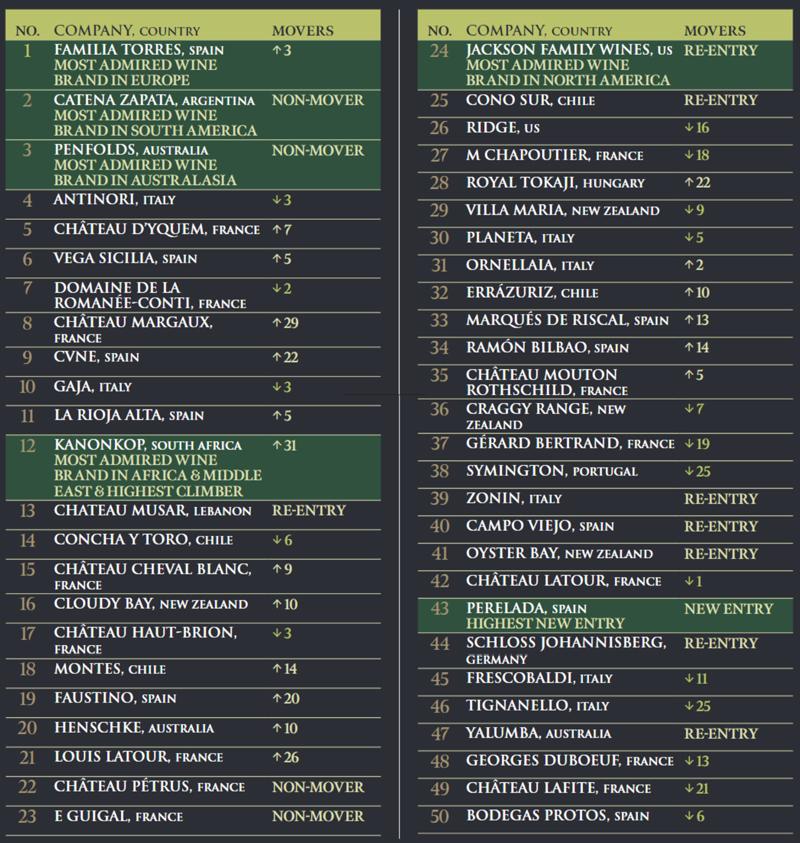 | NO. | COMPANY, COUNTRY | MOVERS |
|---|---|---|
| 1 | FAMILIA TORRES, SPAIN MOST ADMIRED WINE BRAND IN EUROPE | ↑3 |
| 2 | CATENA ZAPATA, ARGENTINA MOST ADMIRED WINE BRAND IN SOUTH AMERICA | NON-MOVER |
| 3 | PENFOLDS, AUSTRALIA MOST ADMIRED WINE BRAND IN AUSTRALASIA | NON-MOVER |
| 4 | ANTINORI, ITALY | ↓3 |
| 5 | CHÂTEAU D'YQUEM, FRANCE | ↑7 |
| 6 | VEGA SICILIA, SPAIN | ↑5 |
| 7 | DOMAINE DE LA ROMANÉE-CONTI, FRANCE | ↓2 |
| 8 | CHÂTEAU MARGAUX, FRANCE | ↑29 |
| 9 | CVNE, SPAIN | ↑22 |
| 10 | GAJA, ITALY | ↓3 |
| 11 | LA RIOJA ALTA, SPAIN | ↑5 |
| 12 | KANONKOP, SOUTH AFRICA MOST ADMIRED WINE BRAND IN AFRICA & MIDDLE EAST & HIGHEST CLIMBER | ↑31 |
| 13 | CHATEAU MUSAR, LEBANON | RE-ENTRY |
| 14 | CONCHA Y TORO, CHILE | ↓6 |
| 15 | CHÂTEAU CHEVAL BLANC, FRANCE | ↑9 |
| 16 | CLOUDY BAY, NEW ZEALAND | ↑10 |
| 17 | CHÂTEAU HAUT-BRION, FRANCE | ↓3 |
| 18 | MONTES, CHILE | ↑14 |
| 19 | FAUSTINO, SPAIN | ↑20 |
| 20 | HENSCHKE, AUSTRALIA | ↑10 |
| 21 | LOUIS LATOUR, FRANCE | ↑26 |
| 22 | CHÂTEAU PÉTRUS, FRANCE | NON-MOVER |
| 23 | E GUIGAL, FRANCE | NON-MOVER |

| NO. | COMPANY, COUNTRY | MOVERS |
|---|---|---|
| 24 | JACKSON FAMILY WINES, US MOST ADMIRED WINE BRAND IN NORTH AMERICA | RE-ENTRY |
| 25 | CONO SUR, CHILE | RE-ENTRY |
| 26 | RIDGE, US | ↓16 |
| 27 | M CHAPOUTIER, FRANCE | ↓18 |
| 28 | ROYAL TOKAJI, HUNGARY | ↑22 |
| 29 | VILLA MARIA, NEW ZEALAND | ↓9 |
| 30 | PLANETA, ITALY | ↓5 |
| 31 | ORNELLAIA, ITALY | ↑2 |
| 32 | ERRÁZURIZ, CHILE | ↑10 |
| 33 | MARQUÉS DE RISCAL, SPAIN | ↑13 |
| 34 | RAMÓN BILBAO, SPAIN | ↑14 |
| 35 | CHÂTEAU MOUTON ROTHSCHILD, FRANCE | ↑5 |
| 36 | CRAGGY RANGE, NEW ZEALAND | ↓7 |
| 37 | GÉRARD BERTRAND, FRANCE | ↓19 |
| 38 | SYMINGTON, PORTUGAL | ↓25 |
| 39 | ZONIN, ITALY | RE-ENTRY |
| 40 | CAMPO VIEJO, SPAIN | RE-ENTRY |
| 41 | OYSTER BAY, NEW ZEALAND | RE-ENTRY |
| 42 | CHÂTEAU LATOUR, FRANCE | ↓1 |
| 43 | PERELADA, SPAIN HIGHEST NEW ENTRY | NEW ENTRY |
| 44 | SCHLOSS JOHANNISBERG, GERMANY | RE-ENTRY |
| 45 | FRESCOBALDI, ITALY | ↓11 |
| 46 | TIGNANELLO, ITALY | ↓25 |
| 47 | YALUMBA, AUSTRALIA | RE-ENTRY |
| 48 | GEORGES DUBOEUF, FRANCE | ↓13 |
| 49 | CHÂTEAU LAFITE, FRANCE | ↓21 |
| 50 | BODEGAS PROTOS, SPAIN | ↓6 |